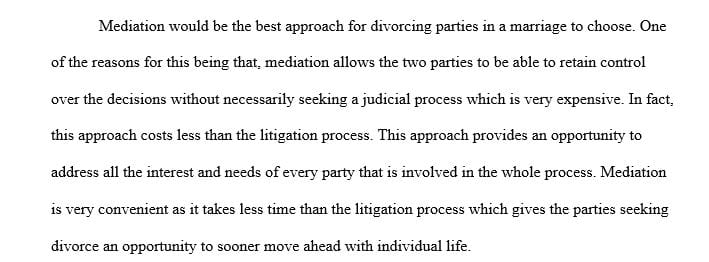 Mediation would be the best approach for divorcing parties in a marriage to choose. One of the reasons for this being that, mediation allows the two parties to be able to retain control over the decisions without necessarily seeking a judicial process which is very expensive. In fact, this approach costs less than the litigation process. This approach provides an opportunity to address all the interest and needs of every party that is involved in the whole process. Mediation is very convenient as it takes less time than the litigation process which gives the parties seeking divorce an opportunity to sooner move ahead with individual life.